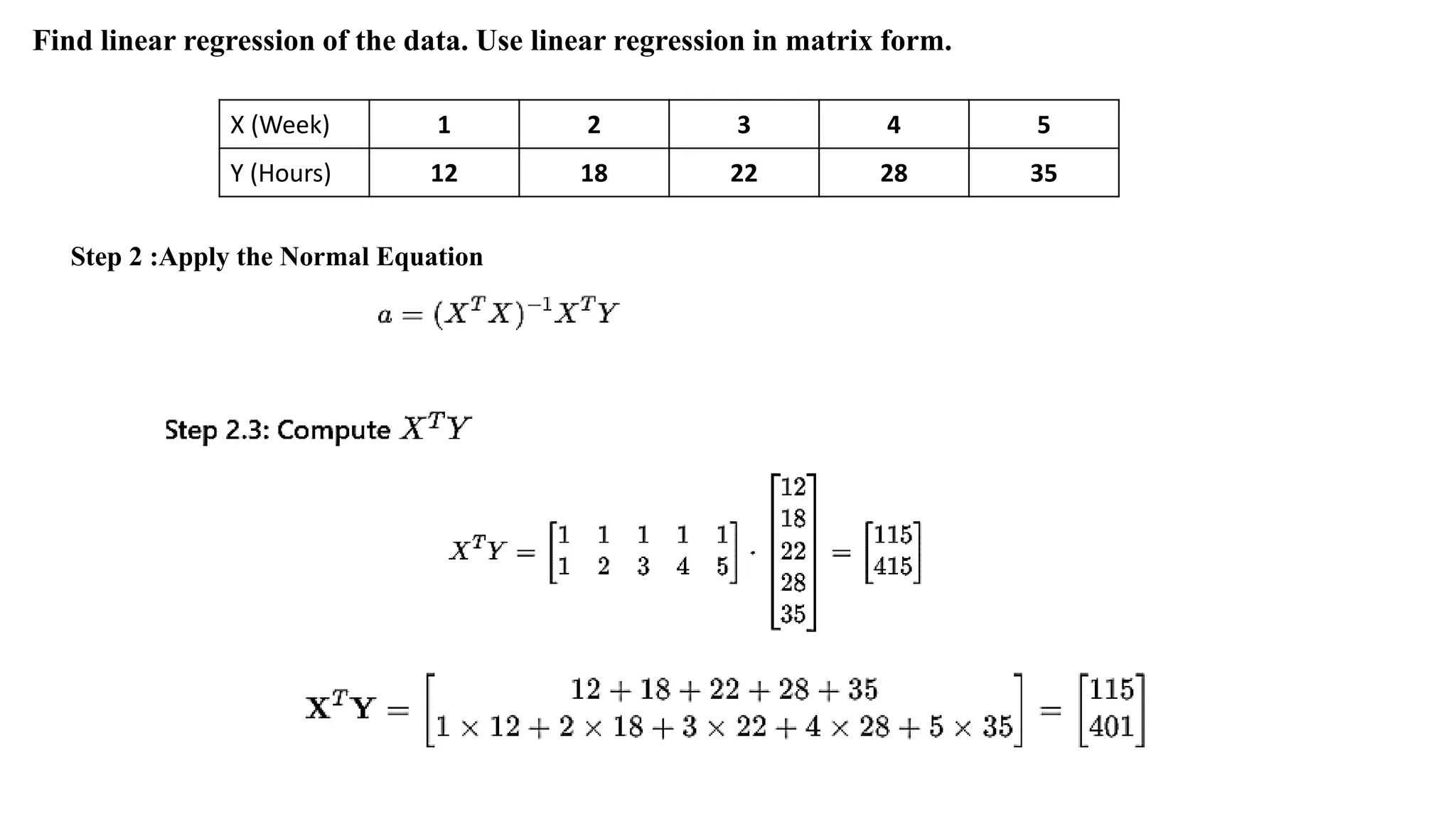 Find linear regression of the data. Use linear regression in matrix form.

| X (Week) | 1 | 2 | 3 | 4 | 5 |
|---|---|---|---|---|---|
| Y (Hours) | 12 | 18 | 22 | 28 | 35 |

Step 2 :Apply the Normal Equation

$a = (X^T X)^{-1} X^T Y$

Step 2.3: Compute $X^T Y$

$X^T Y = \begin{bmatrix} 1 & 1 & 1 & 1 & 1 \\ 1 & 2 & 3 & 4 & 5 \end{bmatrix} \cdot \begin{bmatrix} 12 \\ 18 \\ 22 \\ 28 \\ 35 \end{bmatrix} = \begin{bmatrix} 115 \\ 415 \end{bmatrix}$

$\mathbf{X}^T \mathbf{Y} = \begin{bmatrix} 12 + 18 + 22 + 28 + 35 \\ 1 \times 12 + 2 \times 18 + 3 \times 22 + 4 \times 28 + 5 \times 35 \end{bmatrix} = \begin{bmatrix} 115 \\ 401 \end{bmatrix}$